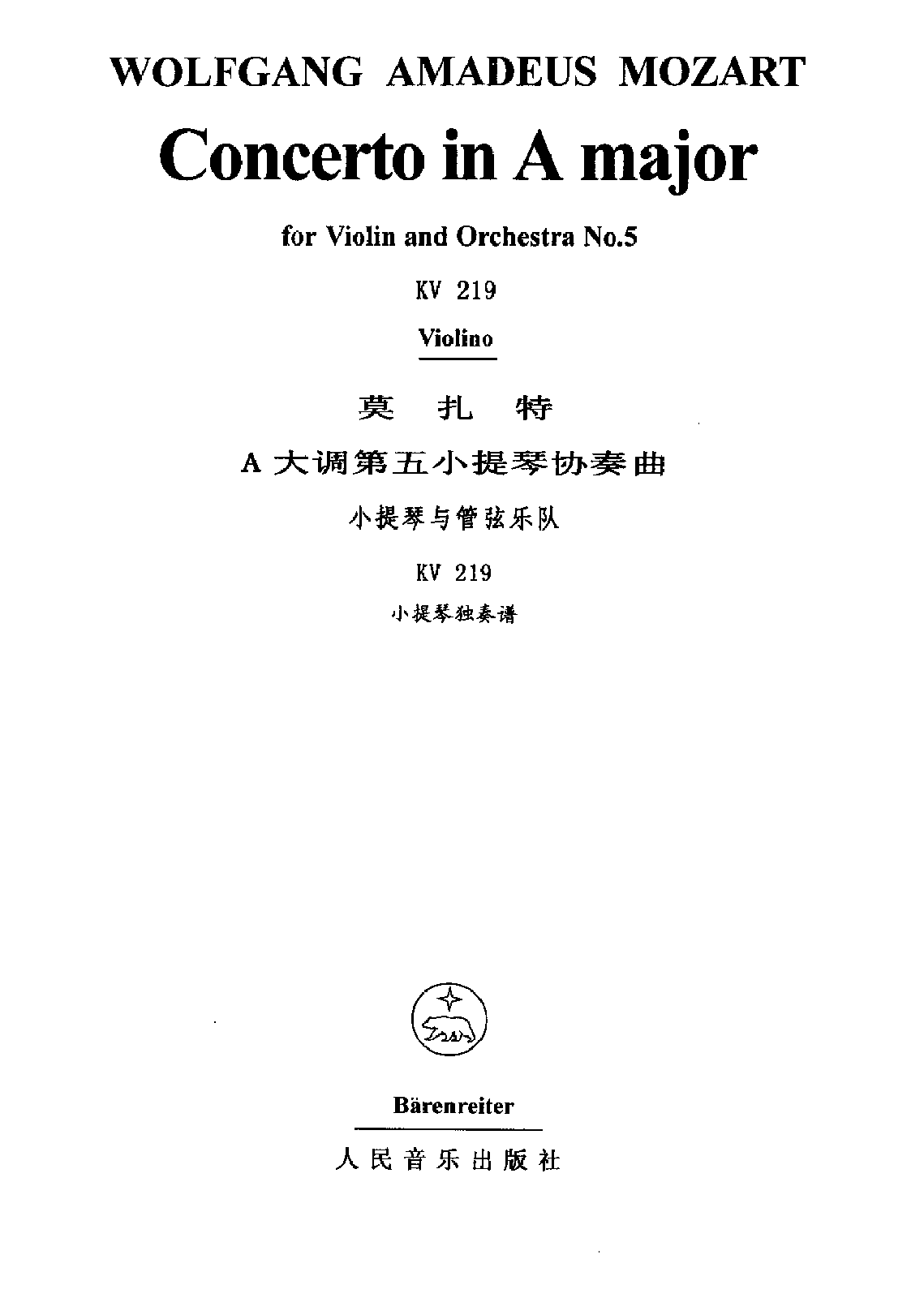 WOLFGANG AMADEUS MOZART

Concerto in A major

for Violin and Orchestra No.5

KV 219

Violino

莫 扎 特

A 大调第五小提琴协奏曲

小提琴与管弦乐队

KV 219

小提琴独奏谱

Bärenreiter

人民音乐出版社